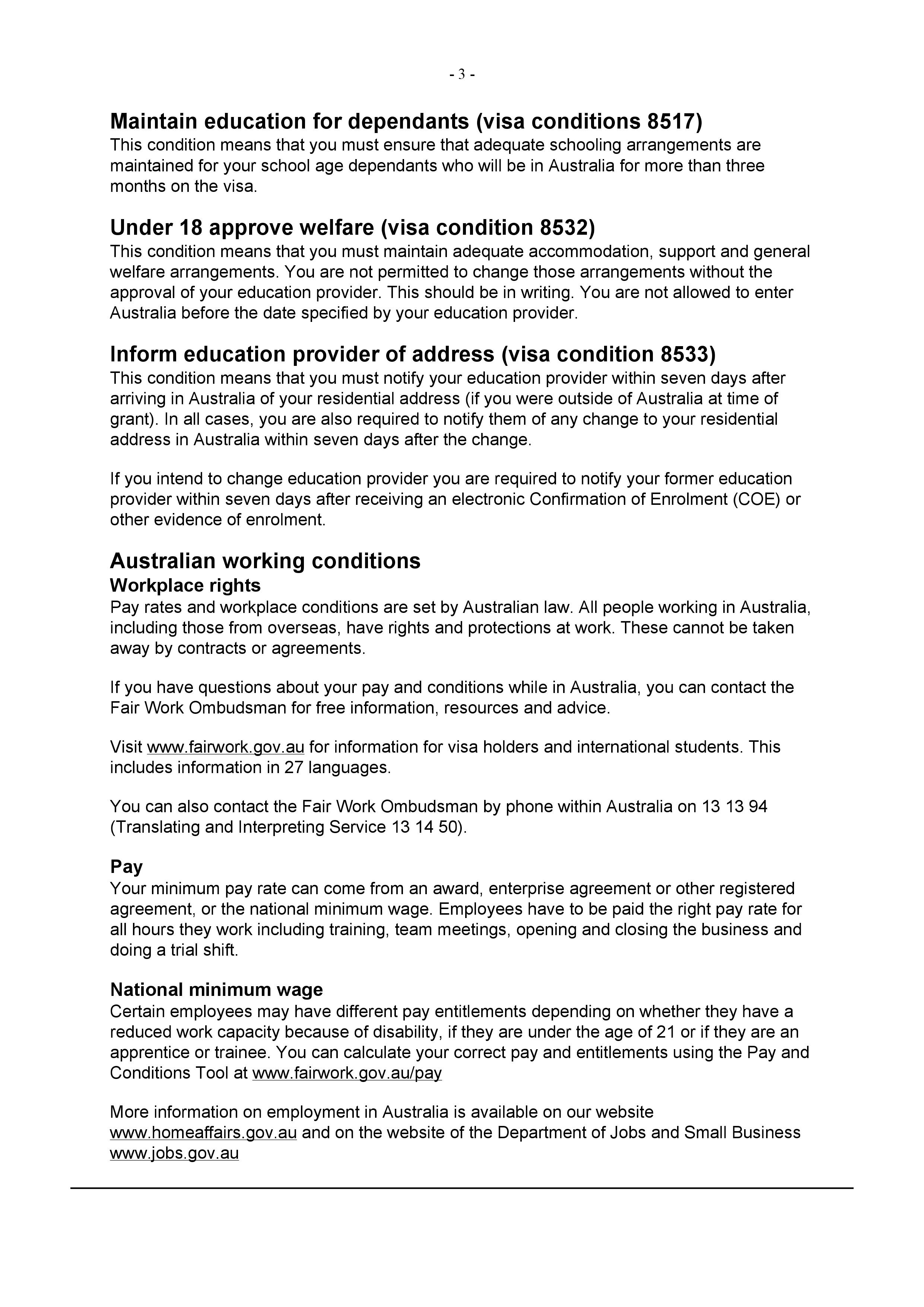 - 3 -

Maintain education for dependants (visa conditions 8517)
This condition means that you must ensure that adequate schooling arrangements are maintained for your school age dependants who will be in Australia for more than three months on the visa.

Under 18 approve welfare (visa condition 8532)
This condition means that you must maintain adequate accommodation, support and general welfare arrangements. You are not permitted to change those arrangements without the approval of your education provider. This should be in writing. You are not allowed to enter Australia before the date specified by your education provider.

Inform education provider of address (visa condition 8533)
This condition means that you must notify your education provider within seven days after arriving in Australia of your residential address (if you were outside of Australia at time of grant). In all cases, you are also required to notify them of any change to your residential address in Australia within seven days after the change.

If you intend to change education provider you are required to notify your former education provider within seven days after receiving an electronic Confirmation of Enrolment (COE) or other evidence of enrolment.

Australian working conditions
Workplace rights
Pay rates and workplace conditions are set by Australian law. All people working in Australia, including those from overseas, have rights and protections at work. These cannot be taken away by contracts or agreements.

If you have questions about your pay and conditions while in Australia, you can contact the Fair Work Ombudsman for free information, resources and advice.

Visit www.fairwork.gov.au for information for visa holders and international students. This includes information in 27 languages.

You can also contact the Fair Work Ombudsman by phone within Australia on 13 13 94 (Translating and Interpreting Service 13 14 50).

Pay
Your minimum pay rate can come from an award, enterprise agreement or other registered agreement, or the national minimum wage. Employees have to be paid the right pay rate for all hours they work including training, team meetings, opening and closing the business and doing a trial shift.

National minimum wage
Certain employees may have different pay entitlements depending on whether they have a reduced work capacity because of disability, if they are under the age of 21 or if they are an apprentice or trainee. You can calculate your correct pay and entitlements using the Pay and Conditions Tool at www.fairwork.gov.au/pay

More information on employment in Australia is available on our website www.homeaffairs.gov.au and on the website of the Department of Jobs and Small Business www.jobs.gov.au